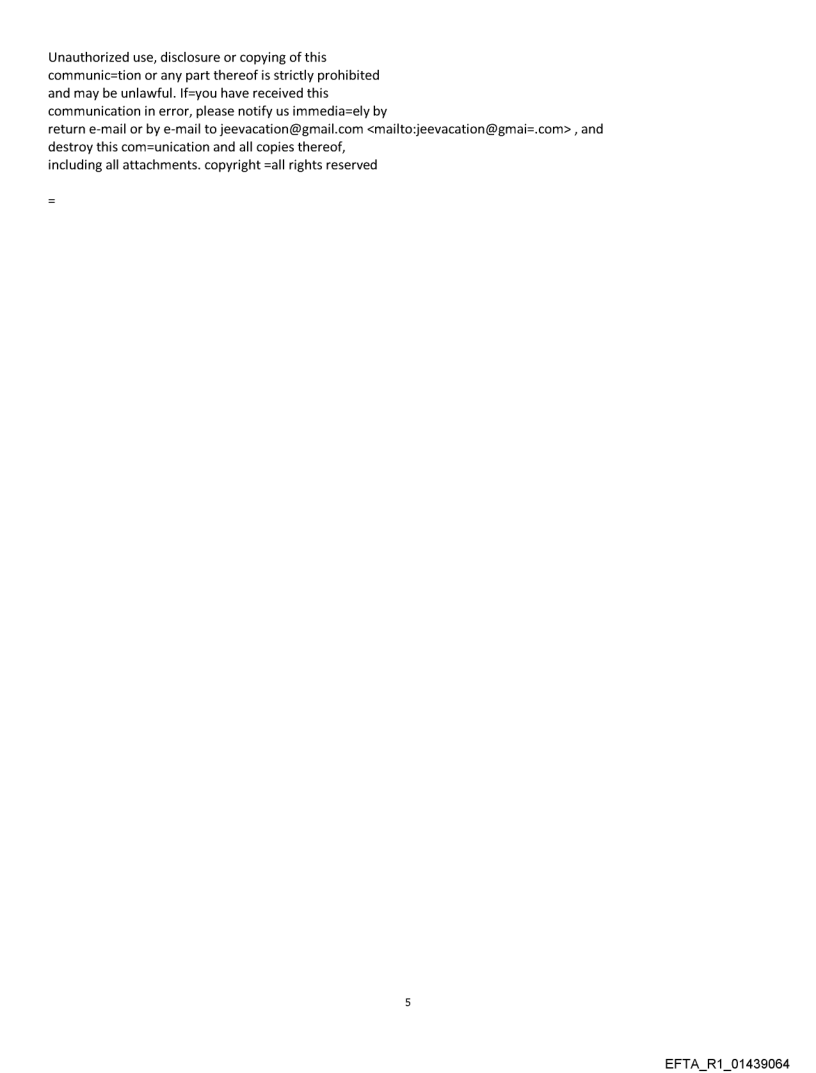 Unauthorized use, disclosure or copying of this communic=tion or any part thereof is strictly prohibited and may be unlawful. If=you have received this communication in error, please notify us immedia=ely by return e-mail or by e-mail to jeevacation@gmail.com <mailto:jeevacation@gmai=.com> , and destroy this com=unication and all copies thereof, including all attachments. copyright =all rights reserved

=

5

EFTA_R1_01439064